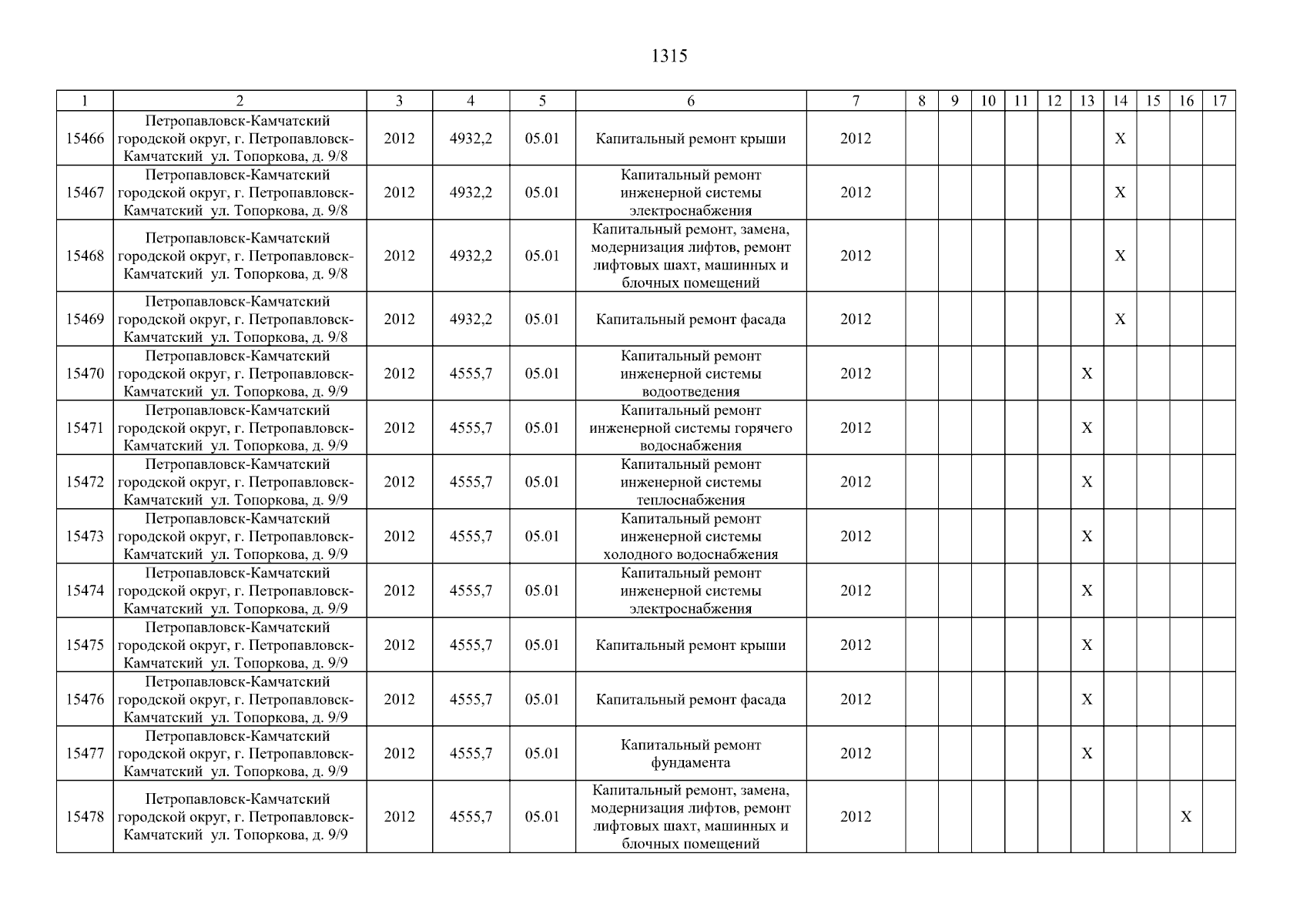 1315

| 1 | 2 | 3 | 4 | 5 | 6 | 7 | 8 | 9 | 10 | 11 | 12 | 13 | 14 | 15 | 16 | 17 |
|---|---|---|---|---|---|---|---|---|---|---|---|---|---|---|---|---|
| 15466 | Петропавловск-Камчатский городской округ, г. Петропавловск-Камчатский ул. Топоркова, д. 9/8 | 2012 | 4932,2 | 05.01 | Капитальный ремонт крыши | 2012 | | | | | | | X | | | |
| 15467 | Петропавловск-Камчатский городской округ, г. Петропавловск-Камчатский ул. Топоркова, д. 9/8 | 2012 | 4932,2 | 05.01 | Капитальный ремонт инженерной системы электроснабжения | 2012 | | | | | | | X | | | |
| 15468 | Петропавловск-Камчатский городской округ, г. Петропавловск-Камчатский ул. Топоркова, д. 9/8 | 2012 | 4932,2 | 05.01 | Капитальный ремонт, замена, модернизация лифтов, ремонт лифтовых шахт, машинных и блочных помещений | 2012 | | | | | | | X | | | |
| 15469 | Петропавловск-Камчатский городской округ, г. Петропавловск-Камчатский ул. Топоркова, д. 9/8 | 2012 | 4932,2 | 05.01 | Капитальный ремонт фасада | 2012 | | | | | | | X | | | |
| 15470 | Петропавловск-Камчатский городской округ, г. Петропавловск-Камчатский ул. Топоркова, д. 9/9 | 2012 | 4555,7 | 05.01 | Капитальный ремонт инженерной системы водоотведения | 2012 | | | | | | X | | | | |
| 15471 | Петропавловск-Камчатский городской округ, г. Петропавловск-Камчатский ул. Топоркова, д. 9/9 | 2012 | 4555,7 | 05.01 | Капитальный ремонт инженерной системы горячего водоснабжения | 2012 | | | | | | X | | | | |
| 15472 | Петропавловск-Камчатский городской округ, г. Петропавловск-Камчатский ул. Топоркова, д. 9/9 | 2012 | 4555,7 | 05.01 | Капитальный ремонт инженерной системы теплоснабжения | 2012 | | | | | | X | | | | |
| 15473 | Петропавловск-Камчатский городской округ, г. Петропавловск-Камчатский ул. Топоркова, д. 9/9 | 2012 | 4555,7 | 05.01 | Капитальный ремонт инженерной системы холодного водоснабжения | 2012 | | | | | | X | | | | |
| 15474 | Петропавловск-Камчатский городской округ, г. Петропавловск-Камчатский ул. Топоркова, д. 9/9 | 2012 | 4555,7 | 05.01 | Капитальный ремонт инженерной системы электроснабжения | 2012 | | | | | | X | | | | |
| 15475 | Петропавловск-Камчатский городской округ, г. Петропавловск-Камчатский ул. Топоркова, д. 9/9 | 2012 | 4555,7 | 05.01 | Капитальный ремонт крыши | 2012 | | | | | | X | | | | |
| 15476 | Петропавловск-Камчатский городской округ, г. Петропавловск-Камчатский ул. Топоркова, д. 9/9 | 2012 | 4555,7 | 05.01 | Капитальный ремонт фасада | 2012 | | | | | | X | | | | |
| 15477 | Петропавловск-Камчатский городской округ, г. Петропавловск-Камчатский ул. Топоркова, д. 9/9 | 2012 | 4555,7 | 05.01 | Капитальный ремонт фундамента | 2012 | | | | | | X | | | | |
| 15478 | Петропавловск-Камчатский городской округ, г. Петропавловск-Камчатский ул. Топоркова, д. 9/9 | 2012 | 4555,7 | 05.01 | Капитальный ремонт, замена, модернизация лифтов, ремонт лифтовых шахт, машинных и блочных помещений | 2012 | | | | | | | | | X | |